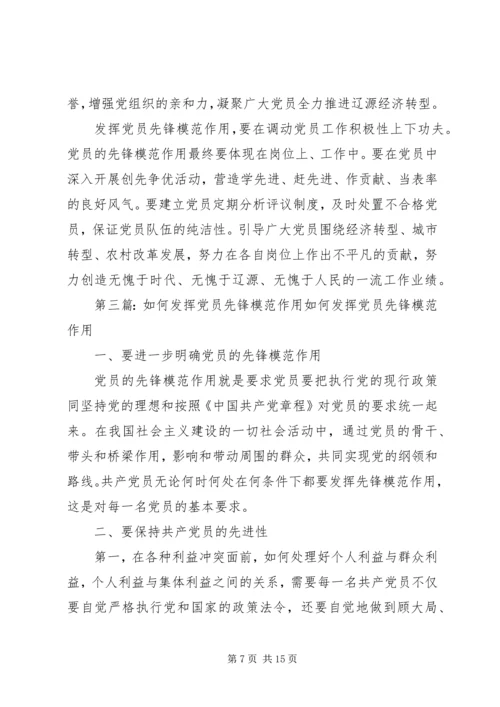 誉，增强党组织的亲和力，凝聚广大党员全力推进辽源经济转型。

发挥党员先锋模范作用，要在调动党员工作积极性上下功夫。党员的先锋模范作用最终要体现在岗位上、工作中。要在党员中深入开展创先争优活动，营造学先进、赶先进、作贡献、当表率的良好风气。要建立党员定期分析评议制度，及时处置不合格党员，保证党员队伍的纯洁性。引导广大党员围绕经济转型、城市转型、农村改革发展，努力在各自岗位上作出不平凡的贡献，努力创造无愧于时代、无愧于辽源、无愧于人民的一流工作业绩。

第三篇：如何发挥党员先锋模范作用如何发挥党员先锋模范作用

一、要进一步明确党员的先锋模范作用

党员的先锋模范作用就是要求党员要把执行党的现行政策同坚持党的理想和按照《中国共产党章程》对党员的要求统一起来。在我国社会主义建设的一切社会活动中，通过党员的骨干、带头和桥梁作用，影响和带动周围的群众，共同实现党的纲领和路线。共产党员无论何时何处在何条件下都要发挥先锋模范作用，这是对每一名党员的基本要求。

二、要保持共产党员的先进性

第一，在各种利益冲突面前，如何处理好个人利益与群众利益，个人利益与集体利益之间的关系，需要每一名共产党员不仅要自觉严格执行党和国家的政策法令，还要自觉地做到顾大局、

第 7 页 共 15 页